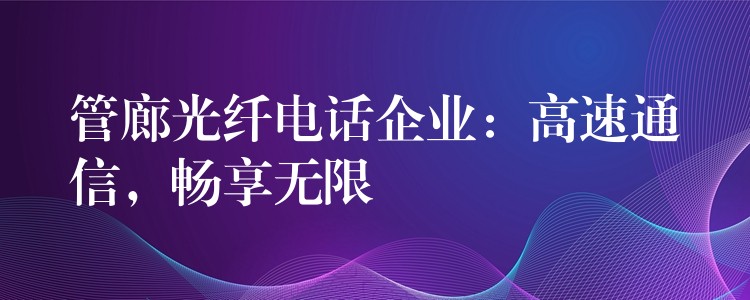 管廊光纤电话企业：高速通信，畅享无限